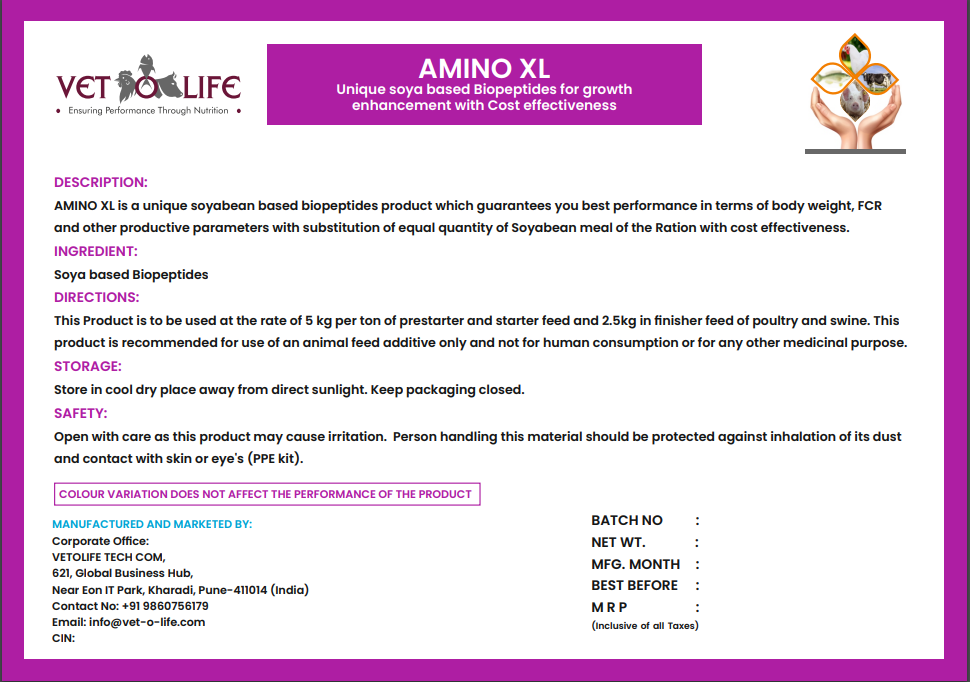 VET O LIFE
• Ensuring Performance Through Nutrition •

AMINO XL
Unique soya based Biopeptides for growth enhancement with Cost effectiveness

DESCRIPTION:
AMINO XL is a unique soyabean based biopeptides product which guarantees you best performance in terms of body weight, FCR and other productive parameters with substitution of equal quantity of Soyabean meal of the Ration with cost effectiveness.

INGREDIENT:
Soya based Biopeptides

DIRECTIONS:
This Product is to be used at the rate of 5 kg per ton of prestarter and starter feed and 2.5kg in finisher feed of poultry and swine. This product is recommended for use of an animal feed additive only and not for human consumption or for any other medicinal purpose.

STORAGE:
Store in cool dry place away from direct sunlight. Keep packaging closed.

SAFETY:
Open with care as this product may cause irritation. Person handling this material should be protected against inhalation of its dust and contact with skin or eye's (PPE kit).

COLOUR VARIATION DOES NOT AFFECT THE PERFORMANCE OF THE PRODUCT

MANUFACTURED AND MARKETED BY:
Corporate Office:
VETOLIFE TECH COM,
621, Global Business Hub,
Near Eon IT Park, Kharadi, Pune-411014 (India)
Contact No: +91 9860756179
Email: info@vet-o-life.com
CIN:

BATCH NO :
NET WT. :
MFG. MONTH :
BEST BEFORE :
M R P :
(Inclusive of all Taxes)